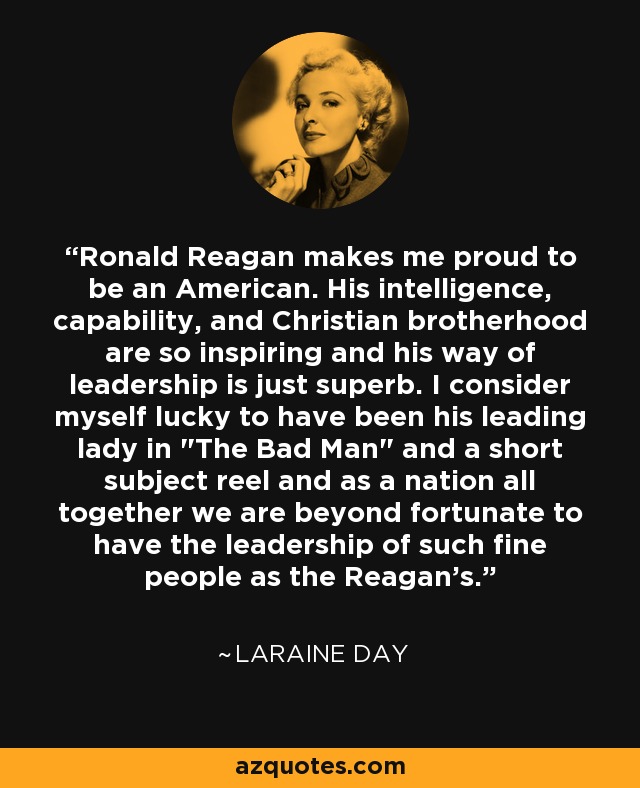 “Ronald Reagan makes me proud to be an American. His intelligence, capability, and Christian brotherhood are so inspiring and his way of leadership is just superb. I consider myself lucky to have been his leading lady in "The Bad Man" and a short subject reel and as a nation all together we are beyond fortunate to have the leadership of such fine people as the Reagan’s.”

~LARAINE DAY

azquotes.com